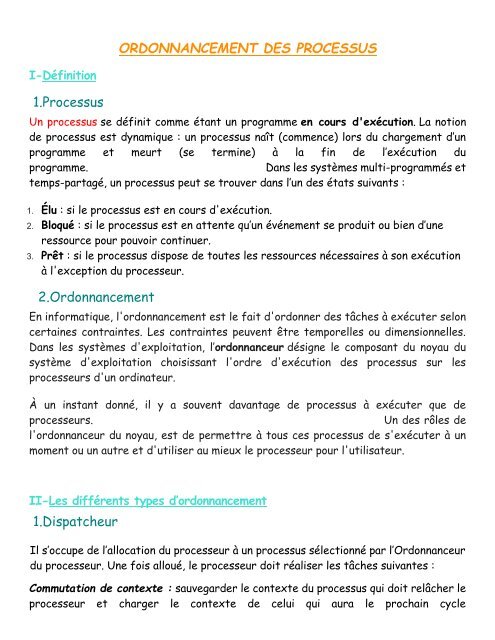 ORDONNANCEMENT DES PROCESSUS

I-Définition

1.Processus

Un processus se définit comme étant un programme en cours d'exécution. La notion de processus est dynamique : un processus naît (commence) lors du chargement d'un programme et meurt (se termine) à la fin de l'exécution du programme. Dans les systèmes multi-programmés et temps-partagé, un processus peut se trouver dans l'un des états suivants :

1. Élu : si le processus est en cours d'exécution.
2. Bloqué : si le processus est en attente qu'un événement se produit ou bien d'une ressource pour pouvoir continuer.
3. Prêt : si le processus dispose de toutes les ressources nécessaires à son exécution à l'exception du processeur.

2.Ordonnancement

En informatique, l'ordonnancement est le fait d'ordonner des tâches à exécuter selon certaines contraintes. Les contraintes peuvent être temporelles ou dimensionnelles. Dans les systèmes d'exploitation, l'ordonnanceur désigne le composant du noyau du système d'exploitation choisissant l'ordre d'exécution des processus sur les processeurs d'un ordinateur.

À un instant donné, il y a souvent davantage de processus à exécuter que de processeurs. Un des rôles de l'ordonnanceur du noyau, est de permettre à tous ces processus de s'exécuter à un moment ou un autre et d'utiliser au mieux le processeur pour l'utilisateur.

II-Les différents types d'ordonnancement

1.Dispatcheur

Il s'occupe de l'allocation du processeur à un processus sélectionné par l'Ordonnanceur du processeur. Une fois alloué, le processeur doit réaliser les tâches suivantes :

Commutation de contexte : sauvegarder le contexte du processus qui doit relâcher le processeur et charger le contexte de celui qui aura le prochain cycle